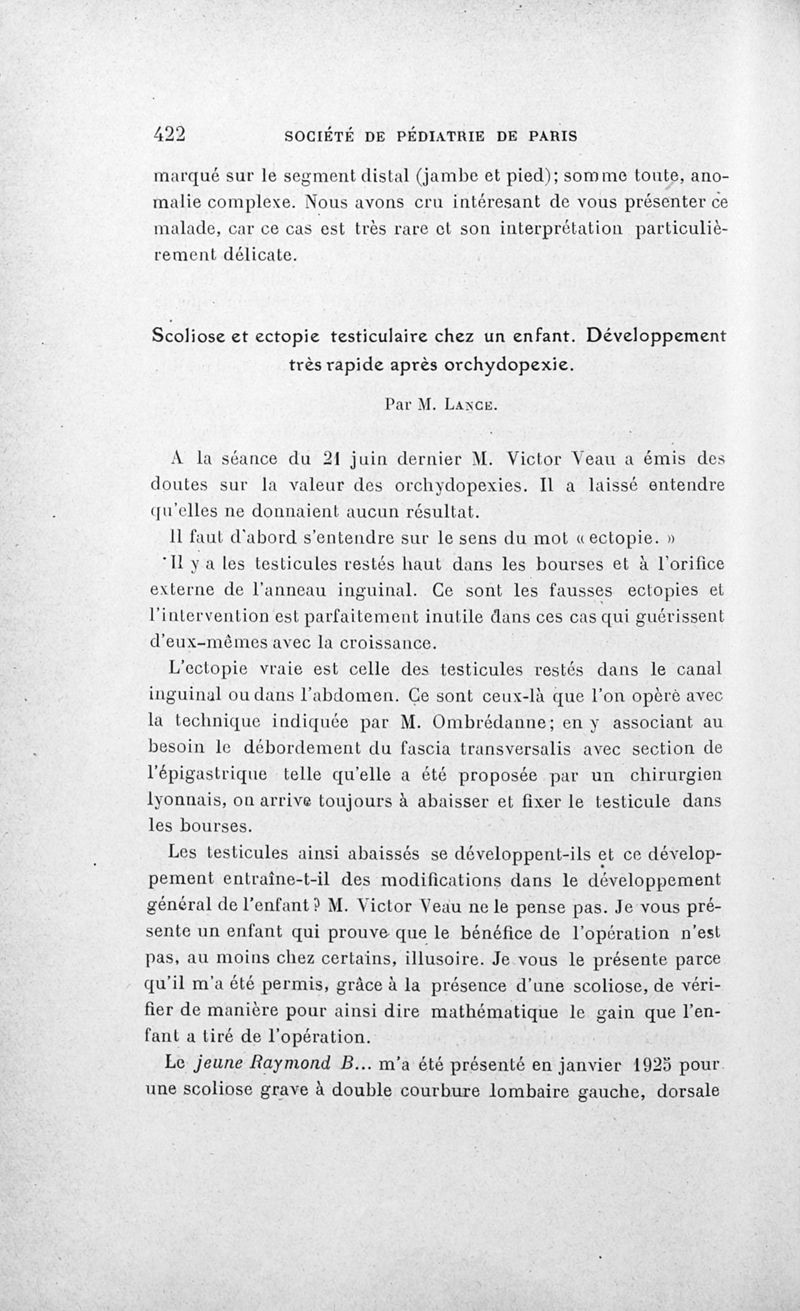 422 SOCIÉTÉ DE PÉDIATRIE DE PARIS

marqué sur le segment distal (jambe et pied); somme toute, anomalie complexe. Nous avons cru intéresant de vous présenter ce malade, car ce cas est très rare et son interprétation particulièrement délicate.

Scoliose et ectopie testiculaire chez un enfant. Développement très rapide après orchydopexie.

Par M. Lance.

A la séance du 21 juin dernier M. Victor Veau a émis des doutes sur la valeur des orchydopexies. Il a laissé entendre qu'elles ne donnaient aucun résultat.

Il faut d'abord s'entendre sur le sens du mot « ectopie. »

Il y a les testicules restés haut dans les bourses et à l'orifice externe de l'anneau inguinal. Ce sont les fausses ectopies et l'intervention est parfaitement inutile dans ces cas qui guérissent d'eux-mêmes avec la croissance.

L'ectopie vraie est celle des testicules restés dans le canal inguinal ou dans l'abdomen. Ce sont ceux-là que l'on opère avec la technique indiquée par M. Ombrédanne; en y associant au besoin le débordement du fascia transversalis avec section de l'épigastrique telle qu'elle a été proposée par un chirurgien lyonnais, on arrive toujours à abaisser et fixer le testicule dans les bourses.

Les testicules ainsi abaissés se développent-ils et ce développement entraîne-t-il des modifications dans le développement général de l'enfant? M. Victor Veau ne le pense pas. Je vous présente un enfant qui prouve que le bénéfice de l'opération n'est pas, au moins chez certains, illusoire. Je vous le présente parce qu'il m'a été permis, grâce à la présence d'une scoliose, de vérifier de manière pour ainsi dire mathématique le gain que l'enfant a tiré de l'opération.

Le jeune Raymond B... m'a été présenté en janvier 1925 pour une scoliose grave à double courbure lombaire gauche, dorsale